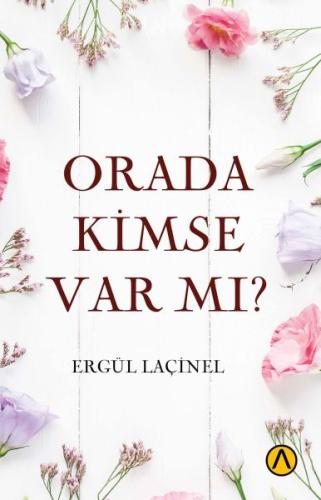 ORADA KİMSE VAR MI?

ERGÜL LAÇİNEL